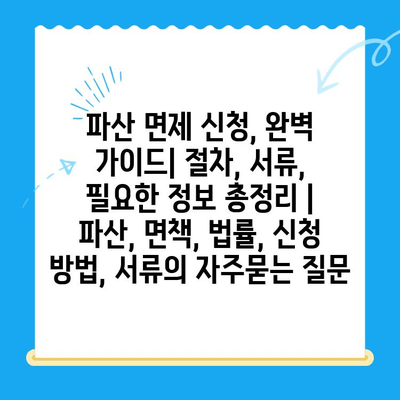 파산 면제 신청, 완벽 가이드| 절차, 서류, 필요한 정보 총정리 | 파산, 면책, 법률, 신청 방법, 서류의 자주묻는 질문